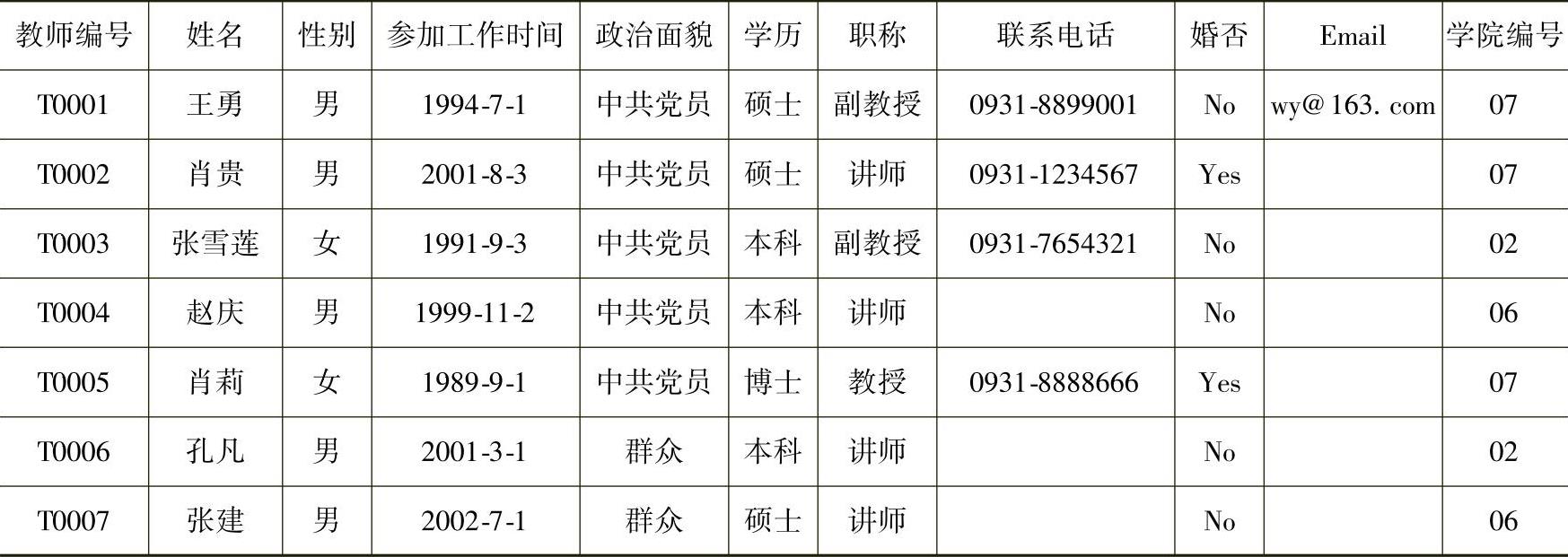 | 教师编号 | 姓名 | 性别 | 参加工作时间 | 政治面貌 | 学历 | 职称 | 联系电话 | 婚否 | Email | 学院编号 |
|---|---|---|---|---|---|---|---|---|---|---|
| T0001 | 王勇 | 男 | 1994-7-1 | 中共党员 | 硕士 | 副教授 | 0931-8899001 | No | wy@163.com | 07 |
| T0002 | 肖贵 | 男 | 2001-8-3 | 中共党员 | 硕士 | 讲师 | 0931-1234567 | Yes |  | 07 |
| T0003 | 张雪莲 | 女 | 1991-9-3 | 中共党员 | 本科 | 副教授 | 0931-7654321 | No |  | 02 |
| T0004 | 赵庆 | 男 | 1999-11-2 | 中共党员 | 本科 | 讲师 |  | No |  | 06 |
| T0005 | 肖莉 | 女 | 1989-9-1 | 中共党员 | 博士 | 教授 | 0931-8888666 | Yes |  | 07 |
| T0006 | 孔凡 | 男 | 2001-3-1 | 群众 | 本科 | 讲师 |  | No |  | 02 |
| T0007 | 张建 | 男 | 2002-7-1 | 群众 | 硕士 | 讲师 |  | No |  | 06 |